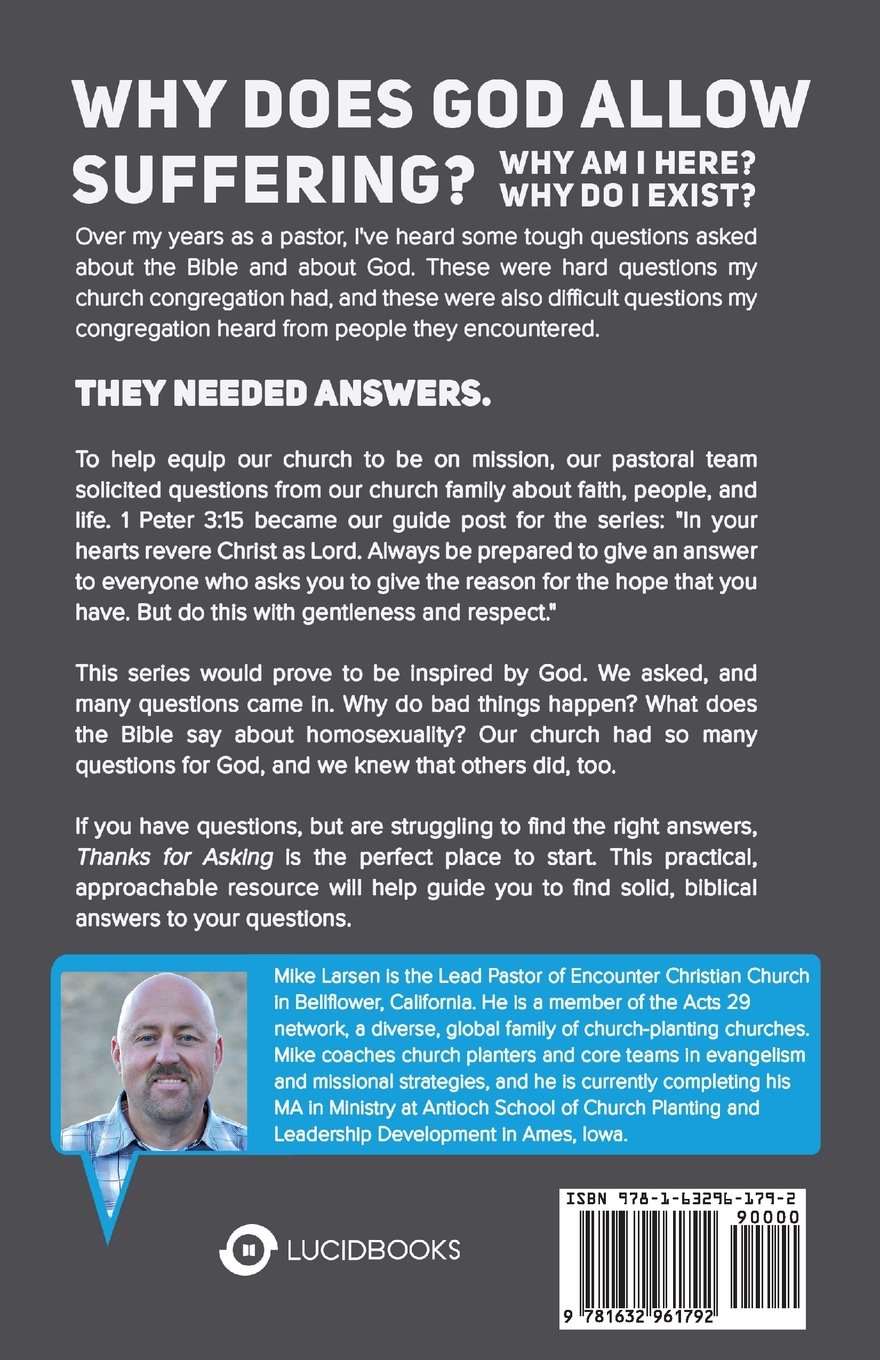 WHY DOES GOD ALLOW SUFFERING?

WHY AM I HERE?
WHY DO I EXIST?

Over my years as a pastor, I've heard some tough questions asked about the Bible and about God. These were hard questions my church congregation had, and these were also difficult questions my congregation heard from people they encountered.

THEY NEEDED ANSWERS.

To help equip our church to be on mission, our pastoral team solicited questions from our church family about faith, people, and life. 1 Peter 3:15 became our guide post for the series: "In your hearts revere Christ as Lord. Always be prepared to give an answer to everyone who asks you to give the reason for the hope that you have. But do this with gentleness and respect."

This series would prove to be inspired by God. We asked, and many questions came in. Why do bad things happen? What does the Bible say about homosexuality? Our church had so many questions for God, and we knew that others did, too.

If you have questions, but are struggling to find the right answers, Thanks for Asking is the perfect place to start. This practical, approachable resource will help guide you to find solid, biblical answers to your questions.

Mike Larsen is the Lead Pastor of Encounter Christian Church in Bellflower, California. He is a member of the Acts 29 network, a diverse, global family of church-planting churches. Mike coaches church planters and core teams in evangelism and missional strategies, and he is currently completing his MA in Ministry at Antioch School of Church Planting and Leadership Development in Ames, Iowa.

LUCIDBOOKS

ISBN 978-1-63296-179-2
90000
9 781632 961792